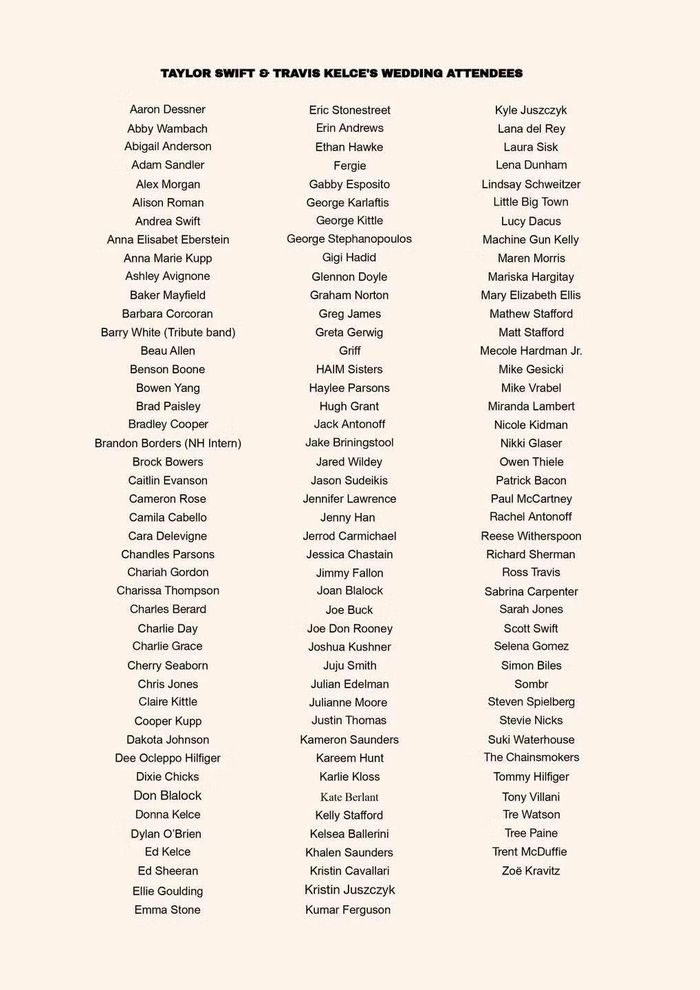 TAYLOR SWIFT & TRAVIS KELCE'S WEDDING ATTENDEES

Aaron Dessner
Abby Wambach
Abigail Anderson
Adam Sandler
Alex Morgan
Alison Roman
Andrea Swift
Anna Elisabet Eberstein
Anna Marie Kupp
Ashley Avignone
Baker Mayfield
Barbara Corcoran
Barry White (Tribute band)
Beau Allen
Benson Boone
Bowen Yang
Brad Paisley
Bradley Cooper
Brandon Borders (NH Intern)
Brock Bowers
Caitlin Evanson
Cameron Rose
Camila Cabello
Cara Delevigne
Chandles Parsons
Chariah Gordon
Charissa Thompson
Charles Berard
Charlie Day
Charlie Grace
Cherry Seaborn
Chris Jones
Claire Kittle
Cooper Kupp
Dakota Johnson
Dee Ocleppo Hilfiger
Dixie Chicks
Don Blalock
Donna Kelce
Dylan O'Brien
Ed Kelce
Ed Sheeran
Ellie Goulding
Emma Stone

Eric Stonestreet
Erin Andrews
Ethan Hawke
Fergie
Gabby Esposito
George Karlaftis
George Kittle
George Stephanopoulos
Gigi Hadid
Glennon Doyle
Graham Norton
Greg James
Greta Gerwig
Griff
HAIM Sisters
Haylee Parsons
Hugh Grant
Jack Antonoff
Jake Briningstool
Jared Wildey
Jason Sudeikis
Jennifer Lawrence
Jenny Han
Jerrod Carmichael
Jessica Chastain
Jimmy Fallon
Joan Blalock
Joe Buck
Joe Don Rooney
Joshua Kushner
Juju Smith
Julian Edelman
Julianne Moore
Justin Thomas
Kameron Saunders
Kareem Hunt
Karlie Kloss
Kate Berlant
Kelly Stafford
Kelsea Ballerini
Khalen Saunders
Kristin Cavallari
Kristin Juszczyk
Kumar Ferguson

Kyle Juszczyk
Lana del Rey
Laura Sisk
Lena Dunham
Lindsay Schweitzer
Little Big Town
Lucy Dacus
Machine Gun Kelly
Maren Morris
Mariska Hargitay
Mary Elizabeth Ellis
Mathew Stafford
Matt Stafford
Mecole Hardman Jr.
Mike Gesicki
Mike Vrabel
Miranda Lambert
Nicole Kidman
Nikki Glaser
Owen Thiele
Patrick Bacon
Paul McCartney
Rachel Antonoff
Reese Witherspoon
Richard Sherman
Ross Travis
Sabrina Carpenter
Sarah Jones
Scott Swift
Selena Gomez
Simon Biles
Sombr
Steven Spielberg
Stevie Nicks
Suki Waterhouse
The Chainsmokers
Tommy Hilfiger
Tony Villani
Tre Watson
Tree Paine
Trent McDuffie
Zoë Kravitz